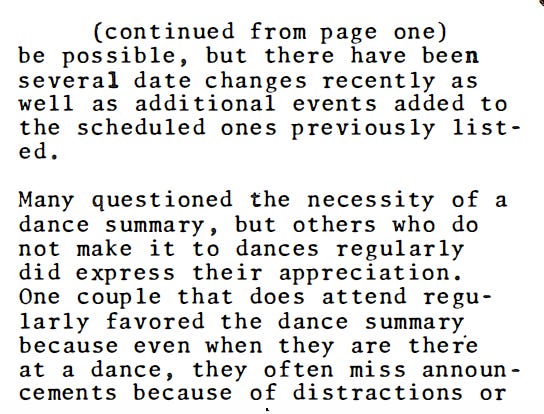 (continued from page one)

be possible, but there have been several date changes recently as well as additional events added to the scheduled ones previously listed.

Many questioned the necessity of a dance summary, but others who do not make it to dances regularly did express their appreciation. One couple that does attend regularly favored the dance summary because even when they are there at a dance, they often miss announcements because of distractions or